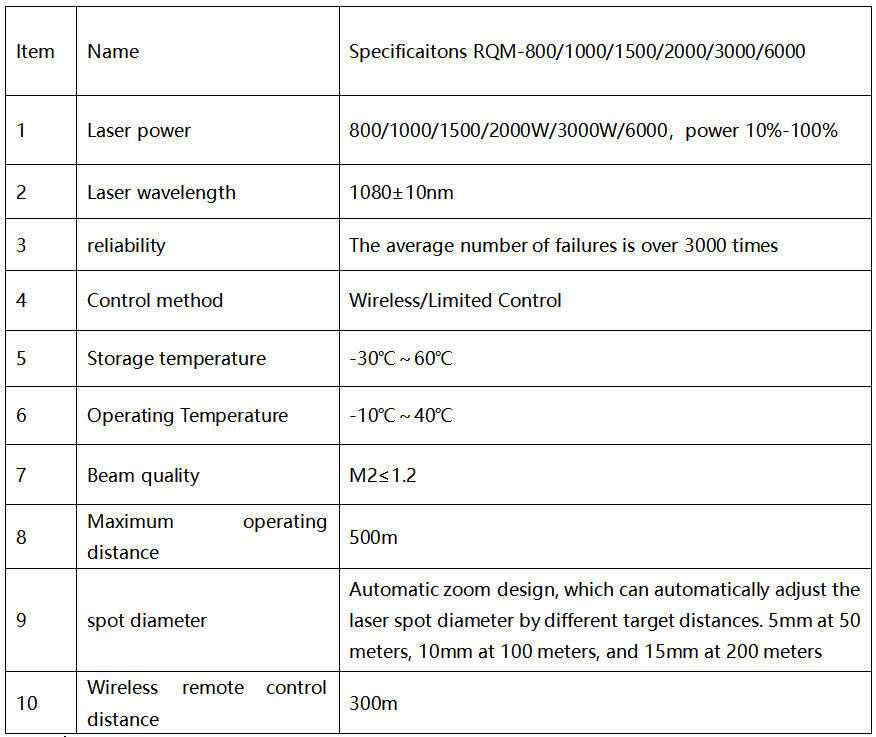 | Item | Name | Specificaitons RQM-800/1000/1500/2000/3000/6000 |
|---|---|---|
| 1 | Laser power | 800/1000/1500/2000W/3000W/6000, power 10%-100% |
| 2 | Laser wavelength | 1080±10nm |
| 3 | reliability | The average number of failures is over 3000 times |
| 4 | Control method | Wireless/Limited Control |
| 5 | Storage temperature | -30℃ ~ 60℃ |
| 6 | Operating Temperature | -10℃ ~ 40℃ |
| 7 | Beam quality | M2≤1.2 |
| 8 | Maximum operating distance | 500m |
| 9 | spot diameter | Automatic zoom design, which can automatically adjust the laser spot diameter by different target distances. 5mm at 50 meters, 10mm at 100 meters, and 15mm at 200 meters |
| 10 | Wireless remote control distance | 300m |